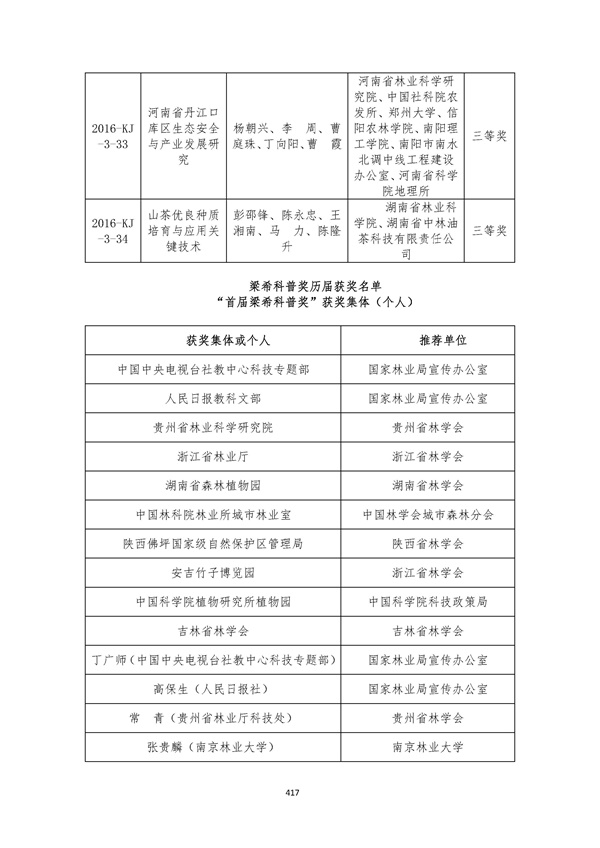 | 2016-KJ-3-33 | 河南省丹江口库区生态安全与产业发展研究 | 杨朝兴、李　周、曹庭珠、丁向阳、曹　霞 | 河南省林业科学研究院、中国社科院农发所、郑州大学、信阳农林学院、南阳理工学院、南阳市南水北调中线工程建设办公室、河南省科学院地理所 | 三等奖 |
|---|---|---|---|---|
| 2016-KJ-3-34 | 山茶优良种质培育与应用关键技术 | 彭邵锋、陈永忠、王湘南、马　力、陈隆升 | 湖南省林业科学院、湖南省中林油茶科技有限责任公司 | 三等奖 |

梁希科普奖历届获奖名单
“首届梁希科普奖”获奖集体（个人）

| 获奖集体或个人 | 推荐单位 |
|---|---|
| 中国中央电视台社教中心科技专题部 | 国家林业局宣传办公室 |
| 人民日报教科文部 | 国家林业局宣传办公室 |
| 贵州省林业科学研究院 | 贵州省林学会 |
| 浙江省林业厅 | 浙江省林学会 |
| 湖南省森林植物园 | 湖南省林学会 |
| 中国林科院林业所城市林业室 | 中国林学会城市森林分会 |
| 陕西佛坪国家级自然保护区管理局 | 陕西省林学会 |
| 安吉竹子博览园 | 浙江省林学会 |
| 中国科学院植物研究所植物园 | 中国科学院科技政策局 |
| 吉林省林学会 | 吉林省林学会 |
| 丁广师（中国中央电视台社教中心科技专题部） | 国家林业局宣传办公室 |
| 高保生（人民日报社） | 国家林业局宣传办公室 |
| 常　青（贵州省林业厅科技处） | 贵州省林学会 |
| 张贵麟（南京林业大学） | 南京林业大学 |

417